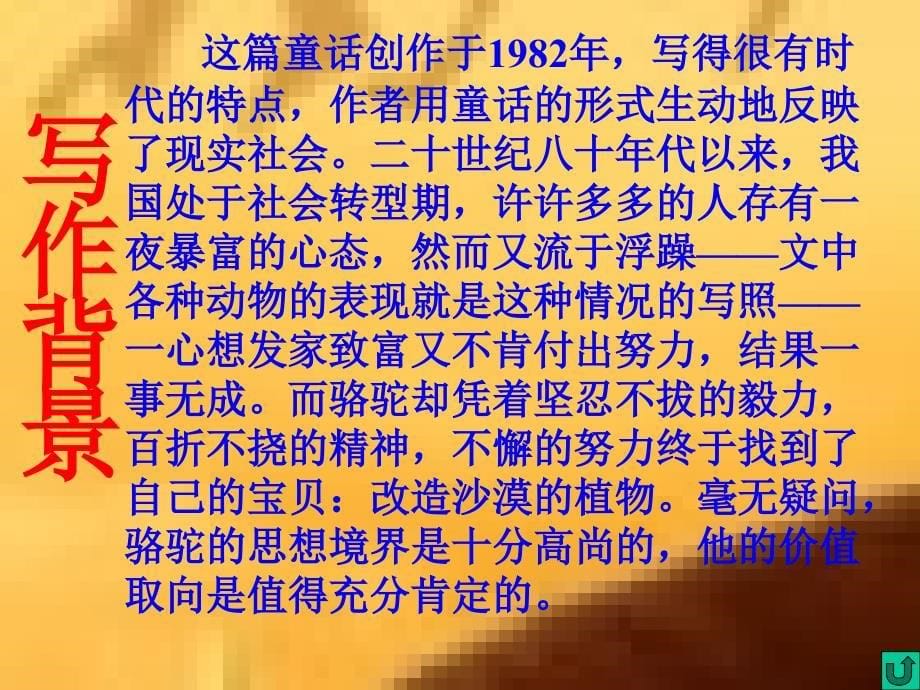 写作背景

这篇童话创作于1982年，写得很有时代的特点，作者用童话的形式生动地反映了现实社会。二十世纪八十年代以来，我国处于社会转型期，许许多多的人存有一夜暴富的心态，然而又流于浮躁——文中各种动物的表现就是这种情况的写照——一心想发家致富又不肯付出努力，结果一事无成。而骆驼却凭着坚忍不拔的毅力，百折不挠的精神，不懈的努力终于找到了自己的宝贝：改造沙漠的植物。毫无疑问，骆驼的思想境界是十分高尚的，他的价值取向是值得充分肯定的。